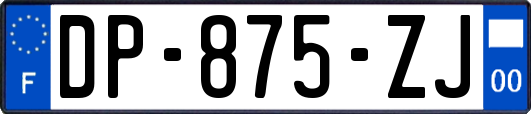 F

DP-875-ZJ

00